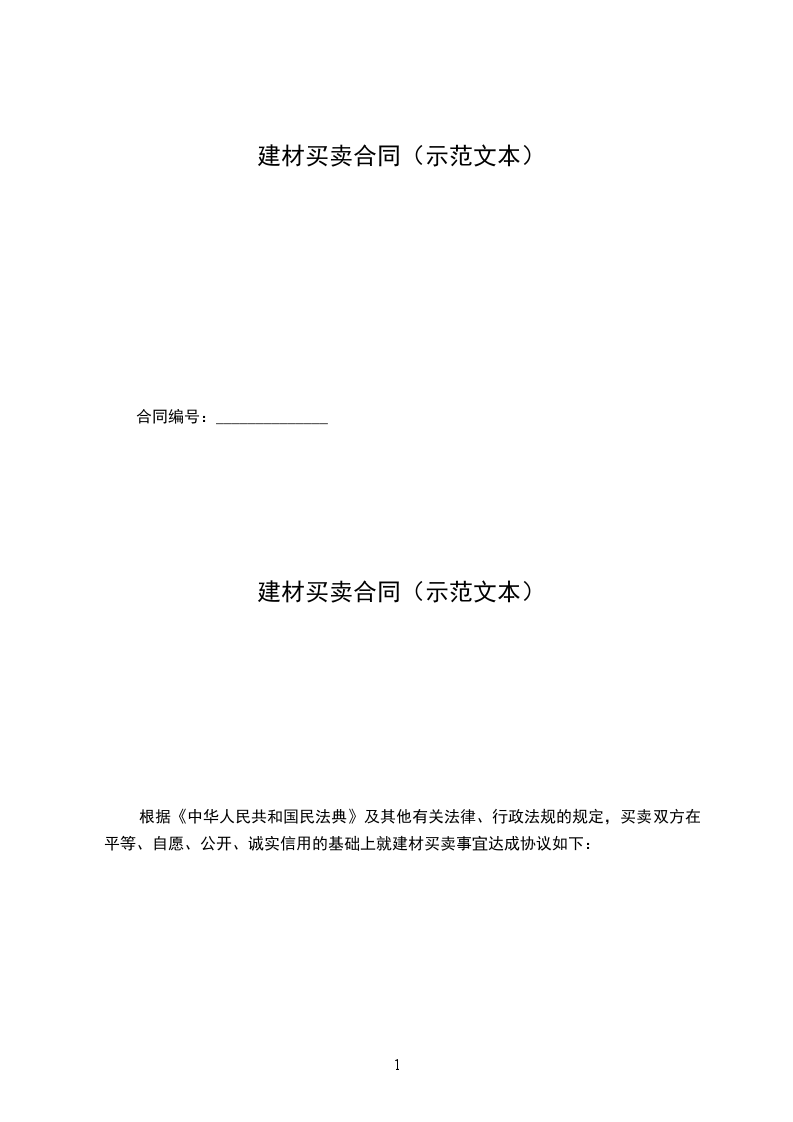 建材买卖合同（示范文本）

合同编号：______________

建材买卖合同（示范文本）

根据《中华人民共和国民法典》及其他有关法律、行政法规的规定，买卖双方在平等、自愿、公开、诚实信用的基础上就建材买卖事宜达成协议如下：

1